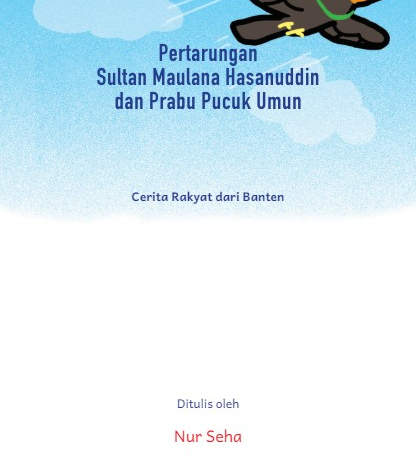 Pertarungan
Sultan Maulana Hasanuddin
dan Prabu Pucuk Umun

Cerita Rakyat dari Banten

Ditulis oleh

Nur Seha